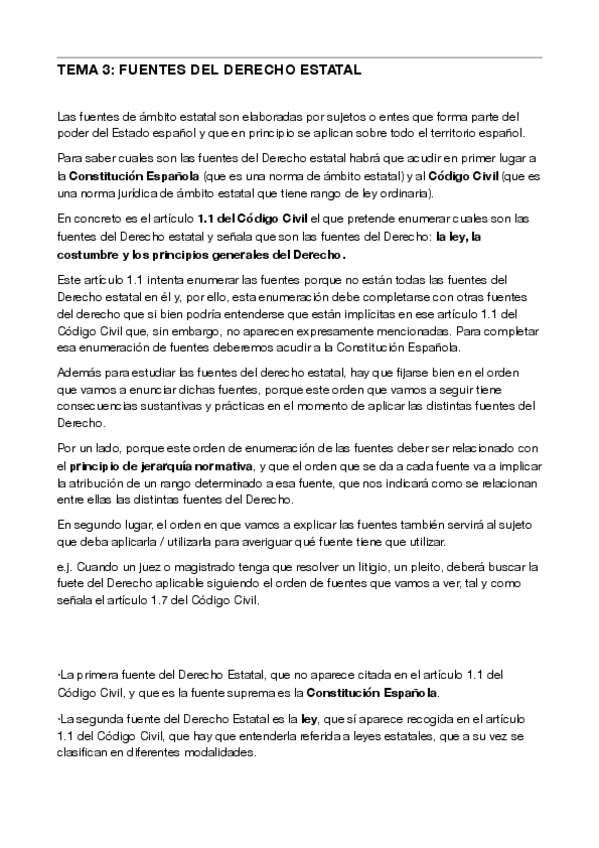 TEMA 3: FUENTES DEL DERECHO ESTATAL

Las fuentes de ámbito estatal son elaboradas por sujetos o entes que forma parte del poder del Estado español y que en principio se aplican sobre todo el territorio español.

Para saber cuales son las fuentes del Derecho estatal habrá que acudir en primer lugar a la Constitución Española (que es una norma de ámbito estatal) y al Código Civil (que es una norma jurídica de ámbito estatal que tiene rango de ley ordinaria).

En concreto es el artículo 1.1 del Código Civil el que pretende enumerar cuales son las fuentes del Derecho estatal y señala que son las fuentes del Derecho: la ley, la costumbre y los principios generales del Derecho.

Este artículo 1.1 intenta enumerar las fuentes porque no están todas las fuentes del Derecho estatal en él y, por ello, esta enumeración debe completarse con otras fuentes del derecho que si bien podría entenderse que están implícitas en ese artículo 1.1 del Código Civil que, sin embargo, no aparecen expresamente mencionadas. Para completar esa enumeración de fuentes deberemos acudir a la Constitución Española.

Además para estudiar las fuentes del derecho estatal, hay que fijarse bien en el orden que vamos a enunciar dichas fuentes, porque este orden que vamos a seguir tiene consecuencias sustantivas y prácticas en el momento de aplicar las distintas fuentes del Derecho.

Por un lado, porque este orden de enumeración de las fuentes deber ser relacionado con el principio de jerarquía normativa, y que el orden que se da a cada fuente va a implicar la atribución de un rango determinado a esa fuente, que nos indicará como se relacionan entre ellas las distintas fuentes del Derecho.

En segundo lugar, el orden en que vamos a explicar las fuentes también servirá al sujeto que deba aplicarla / utilizarla para averiguar qué fuente tiene que utilizar.

e.j. Cuando un juez o magistrado tenga que resolver un litigio, un pleito, deberá buscar la fuete del Derecho aplicable siguiendo el orden de fuentes que vamos a ver, tal y como señala el artículo 1.7 del Código Civil.

·La primera fuente del Derecho Estatal, que no aparece citada en el artículo 1.1 del Código Civil, y que es la fuente suprema es la Constitución Española.

·La segunda fuente del Derecho Estatal es la ley, que sí aparece recogida en el artículo 1.1 del Código Civil, que hay que entenderla referida a leyes estatales, que a su vez se clasifican en diferentes modalidades.